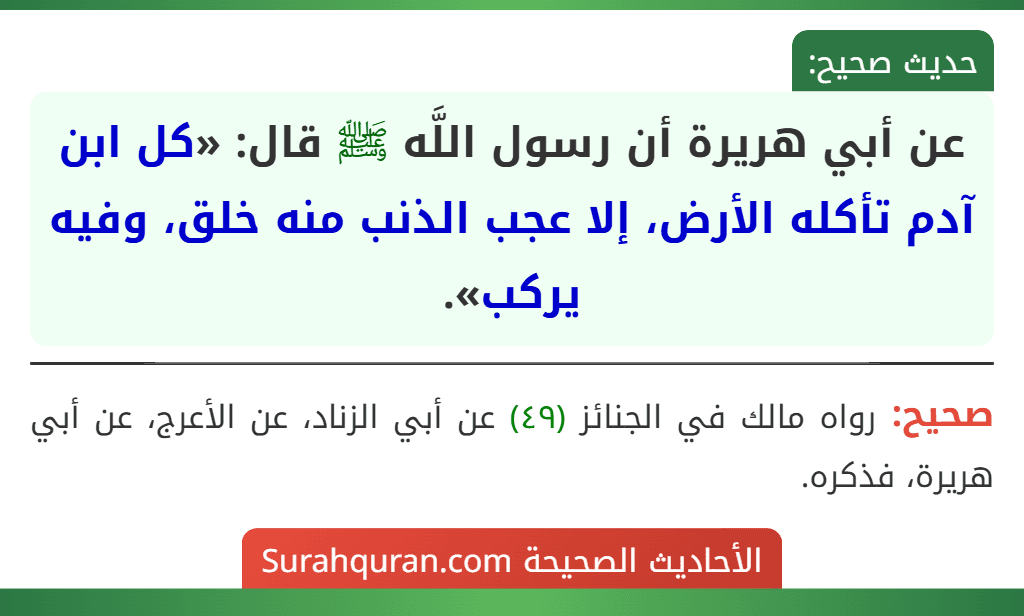 حديث صحيح:

عن أبي هريرة أن رسول اللَّه ﷺ قال: «كل ابن آدم تأكله الأرض، إلا عجب الذنب منه خلق، وفيه يركب».

صحيح: رواه مالك في الجنائز (٤٩) عن أبي الزناد، عن الأعرج، عن أبي هريرة، فذكره.

الأحاديث الصحيحة Surahquran.com